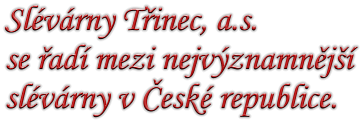 Slévárny Třinec, a.s.
se řadí mezi nejvýznamnější
slévárny v České republice.